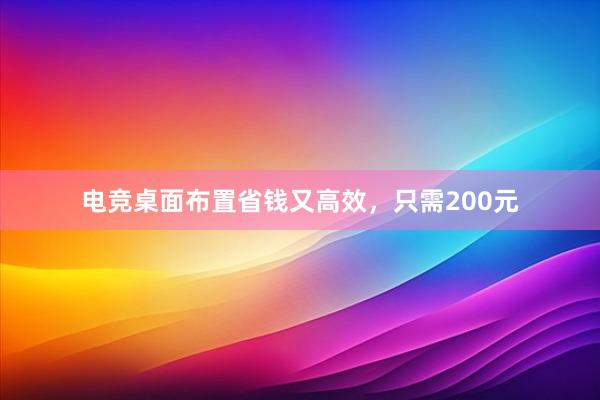 电竞桌面布置省钱又高效，只需200元